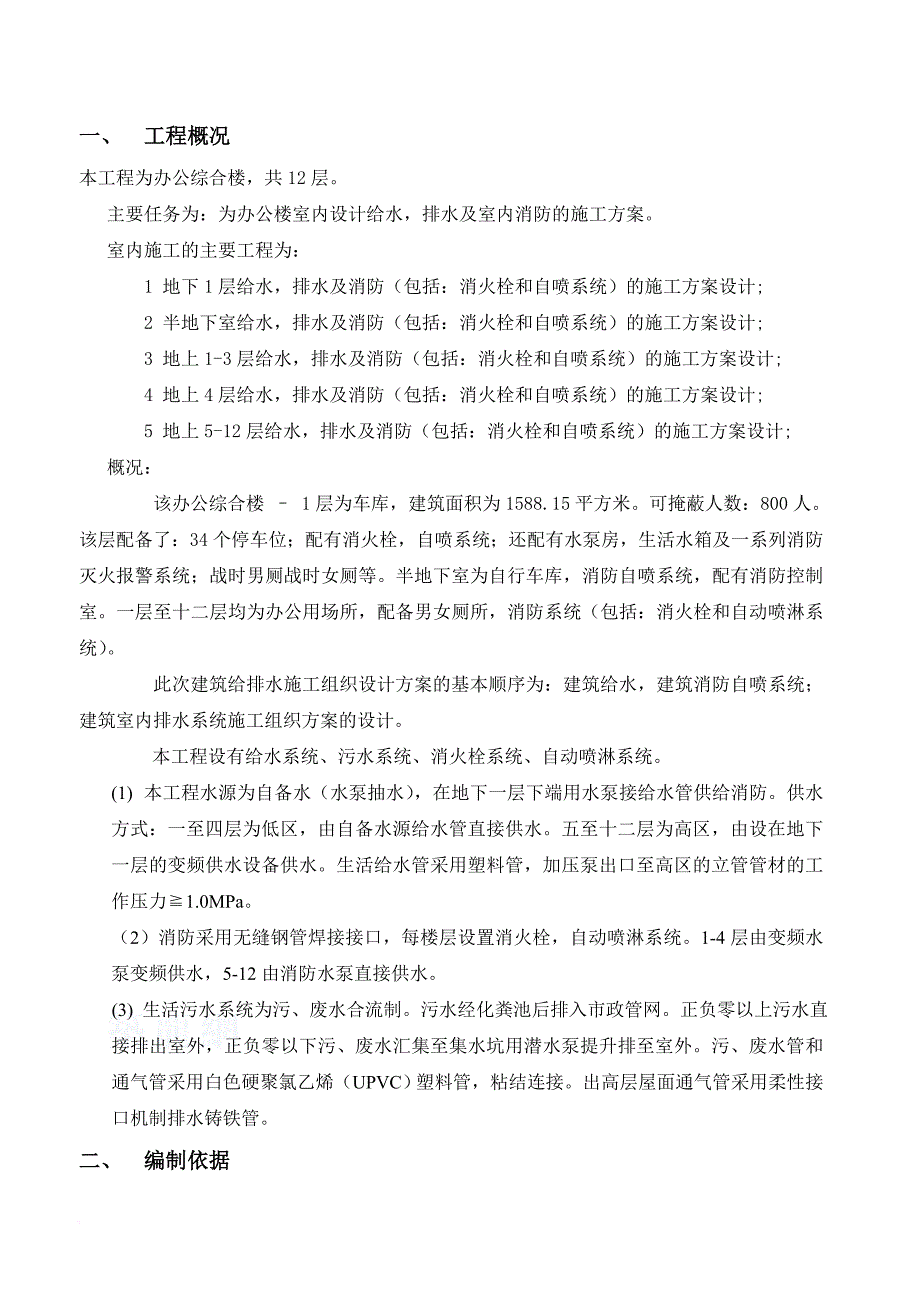 一、 工程概况

本工程为办公综合楼，共 12 层。

主要任务为：为办公楼室内设计给水，排水及室内消防的施工方案。

室内施工的主要工程为：

1 地下 1 层给水，排水及消防（包括：消火栓和自喷系统）的施工方案设计；

2 半地下室给水，排水及消防（包括：消火栓和自喷系统）的施工方案设计；

3 地上 1-3 层给水，排水及消防（包括：消火栓和自喷系统）的施工方案设计；

4 地上 4 层给水，排水及消防（包括：消火栓和自喷系统）的施工方案设计；

5 地上 5-12 层给水，排水及消防（包括：消火栓和自喷系统）的施工方案设计；

概况：

该办公综合楼 – 1 层为车库，建筑面积为 1588.15 平方米。可掩蔽人数：800 人。该层配备了：34 个停车位；配有消火栓，自喷系统；还配有水泵房，生活水箱及一系列消防灭火报警系统；战时男厕战时女厕等。半地下室为自行车库，消防自喷系统，配有消防控制室。一层至十二层均为办公用场所，配备男女厕所，消防系统（包括：消火栓和自动喷淋系统）。

此次建筑给排水施工组织设计方案的基本顺序为：建筑给水，建筑消防自喷系统；建筑室内排水系统施工组织方案的设计。

本工程设有给水系统、污水系统、消火栓系统、自动喷淋系统。

(1) 本工程水源为自备水（水泵抽水），在地下一层下端用水泵接给水管供给消防。供水方式：一至四层为低区，由自备水源给水管直接供水。五至十二层为高区，由设在地下一层的变频供水设备供水。生活给水管采用塑料管，加压泵出口至高区的立管管材的工作压力≧1.0MPa。

（2）消防采用无缝钢管焊接接口，每楼层设置消火栓，自动喷淋系统。1-4 层由变频水泵变频供水，5-12 由消防水泵直接供水。

(3) 生活污水系统为污、废水合流制。污水经化粪池后排入市政管网。正负零以上污水直接排出室外，正负零以下污、废水汇集至集水坑用潜水泵提升排至室外。污、废水管和通气管采用白色硬聚氯乙烯（UPVC）塑料管，粘结连接。出高层屋面通气管采用柔性接口机制排水铸铁管。

二、 编制依据